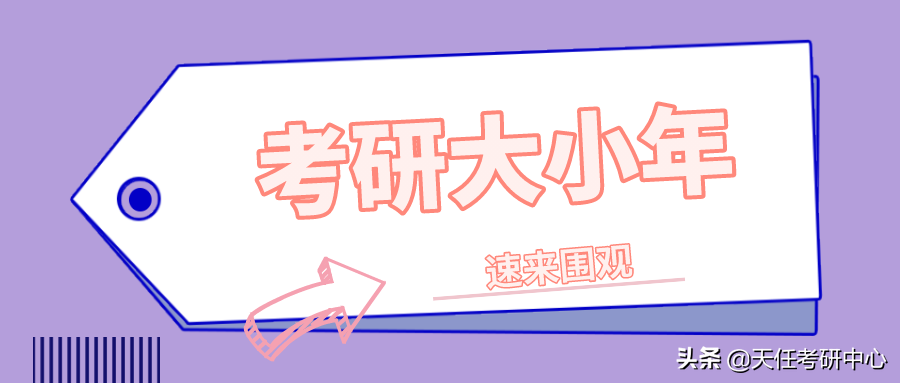 考研大小年

速来围观

头条 @天任考研中心